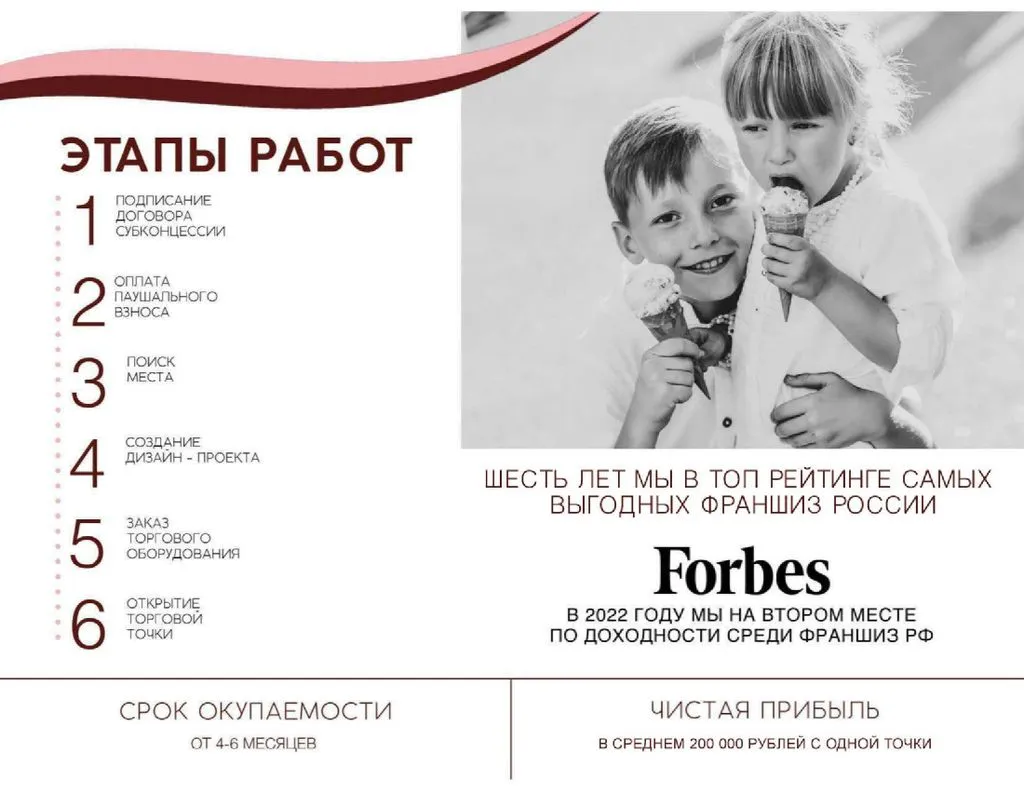 ЭТАПЫ РАБОТ

1 ПОДПИСАНИЕ ДОГОВОРА СУБКОНЦЕССИИ

2 ОПЛАТА ПАУШАЛЬНОГО ВЗНОСА

3 ПОИСК МЕСТА

4 СОЗДАНИЕ ДИЗАЙН - ПРОЕКТА

5 ЗАКАЗ ТОРГОВОГО ОБОРУДОВАНИЯ

6 ОТКРЫТИЕ ТОРГОВОЙ ТОЧКИ

ШЕСТЬ ЛЕТ МЫ В ТОП РЕЙТИНГЕ САМЫХ ВЫГОДНЫХ ФРАНШИЗ РОССИИ

Forbes

В 2022 ГОДУ МЫ НА ВТОРОМ МЕСТЕ ПО ДОХОДНОСТИ СРЕДИ ФРАНШИЗ РФ

СРОК ОКУПАЕМОСТИ

ОТ 4-6 МЕСЯЦЕВ

ЧИСТАЯ ПРИБЫЛЬ

В СРЕДНЕМ 200 000 РУБЛЕЙ С ОДНОЙ ТОЧКИ